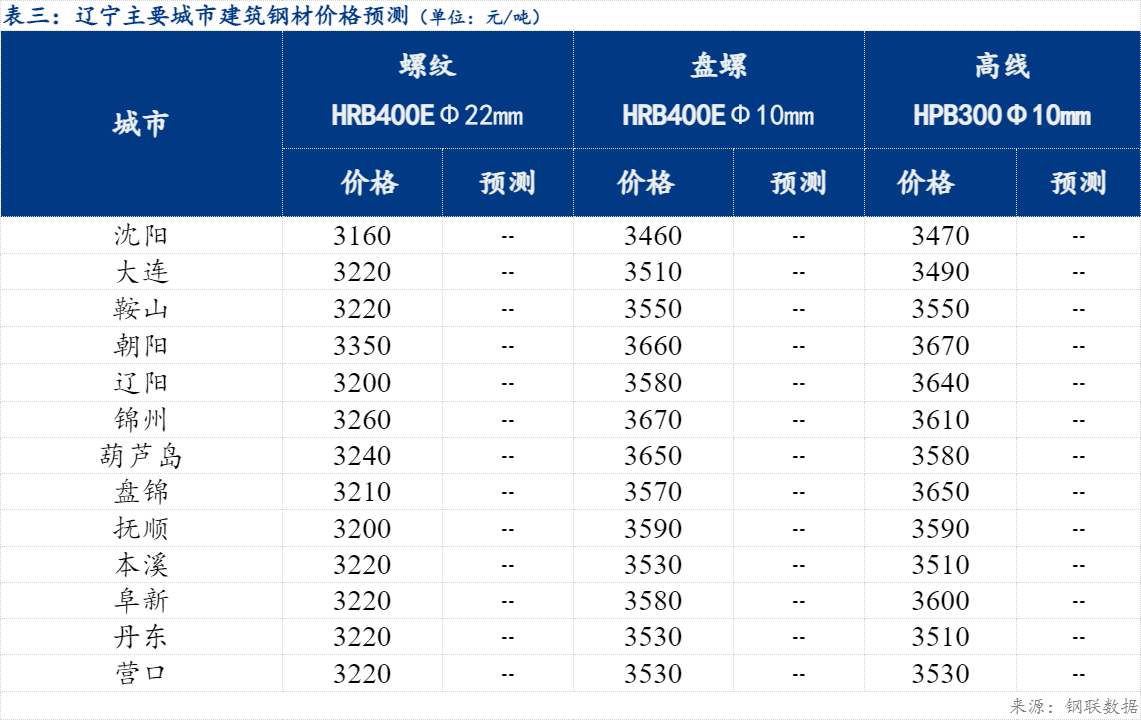 表三：辽宁主要城市建筑钢材价格预测（单位：元/吨）

| 城市 | 螺纹 HRB400EΦ22mm | | 盘螺 HRB400EΦ10mm | | 高线 HPB300Φ10mm | |
|---|---|---|---|---|---|---|
| | 价格 | 预测 | 价格 | 预测 | 价格 | 预测 |
| 沈阳 | 3160 | -- | 3460 | -- | 3470 | -- |
| 大连 | 3220 | -- | 3510 | -- | 3490 | -- |
| 鞍山 | 3220 | -- | 3550 | -- | 3550 | -- |
| 朝阳 | 3350 | -- | 3660 | -- | 3670 | -- |
| 辽阳 | 3200 | -- | 3580 | -- | 3640 | -- |
| 锦州 | 3260 | -- | 3670 | -- | 3610 | -- |
| 葫芦岛 | 3240 | -- | 3650 | -- | 3580 | -- |
| 盘锦 | 3210 | -- | 3570 | -- | 3650 | -- |
| 抚顺 | 3200 | -- | 3590 | -- | 3590 | -- |
| 本溪 | 3220 | -- | 3530 | -- | 3510 | -- |
| 阜新 | 3220 | -- | 3580 | -- | 3600 | -- |
| 丹东 | 3220 | -- | 3530 | -- | 3510 | -- |
| 营口 | 3220 | -- | 3530 | -- | 3530 | -- |

来源：钢联数据